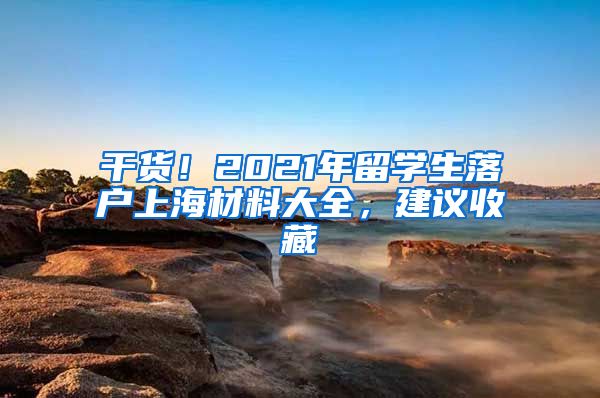 干货！2021年留学生落户上海材料大全，建议收藏